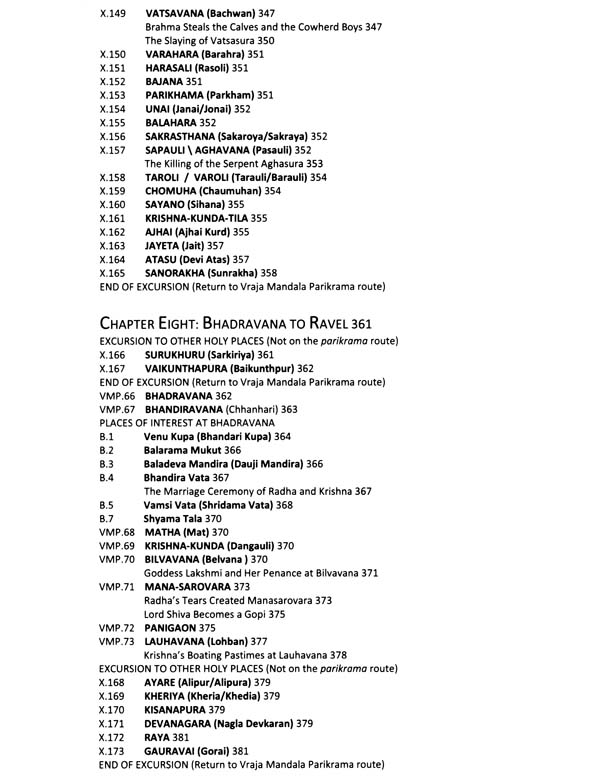 X.149 VATSAVANA (Bachwan) 347
Brahma Steals the Calves and the Cowherd Boys 347
The Slaying of Vatsasura 350
X.150 VARAHARA (Barahra) 351
X.151 HARASALI (Rasoli) 351
X.152 BAJANA 351
X.153 PARIKHAMA (Parkham) 351
X.154 UNAI (Janai/Jonai) 352
X.155 BALAHARA 352
X.156 SAKRASTHANA (Sakaroya/Sakraya) 352
X.157 SAPAULI \ AGHAVANA (Pasauli) 352
The Killing of the Serpent Aghasura 353
X.158 TAROLI / VAROLI (Tarauli/Barauli) 354
X.159 CHOMUHA (Chaumuhan) 354
X.160 SAYANO (Sihana) 355
X.161 KRISHNA-KUNDA-TILA 355
X.162 AJHAI (Ajhai Kurd) 355
X.163 JAYETA (Jait) 357
X.164 ATASU (Devi Atas) 357
X.165 SANORAKHA (Sunrakha) 358
END OF EXCURSION (Return to Vraja Mandala Parikrama route)

CHAPTER EIGHT: BHADRAVANA TO RAVEL 361
EXCURSION TO OTHER HOLY PLACES (Not on the parikrama route)
X.166 SURUKHURU (Sarkiriya) 361
X.167 VAIKUNTHAPURA (Baikunthpur) 362
END OF EXCURSION (Return to Vraja Mandala Parikrama route)
VMP.66 BHADRAVANA 362
VMP.67 BHANDIRAVANA (Chhanhari) 363
PLACES OF INTEREST AT BHADRAVANA
B.1 Venu Kupa (Bhandari Kupa) 364
B.2 Balarama Mukut 366
B.3 Baladeva Mandira (Dauji Mandira) 366
B.4 Bhandira Vata 367
The Marriage Ceremony of Radha and Krishna 367
B.5 Vamsi Vata (Shridama Vata) 368
B.7 Shyama Tala 370
VMP.68 MATHA (Mat) 370
VMP.69 KRISHNA-KUNDA (Dangauli) 370
VMP.70 BILVAVANA (Belvana ) 370
Goddess Lakshmi and Her Penance at Bilvavana 371
VMP.71 MANA-SAROVARA 373
Radha's Tears Created Manasarovara 373
Lord Shiva Becomes a Gopi 375
VMP.72 PANIGAON 375
VMP.73 LAUHAVANA (Lohban) 377
Krishna's Boating Pastimes at Lauhavana 378
EXCURSION TO OTHER HOLY PLACES (Not on the parikrama route)
X.168 AYARE (Alipur/Alipura) 379
X.169 KHERIYA (Kheria/Khedia) 379
X.170 KISANAPURA 379
X.171 DEVANAGARA (Nagla Devkaran) 379
X.172 RAYA 381
X.173 GAURAVAI (Gorai) 381
END OF EXCURSION (Return to Vraja Mandala Parikrama route)